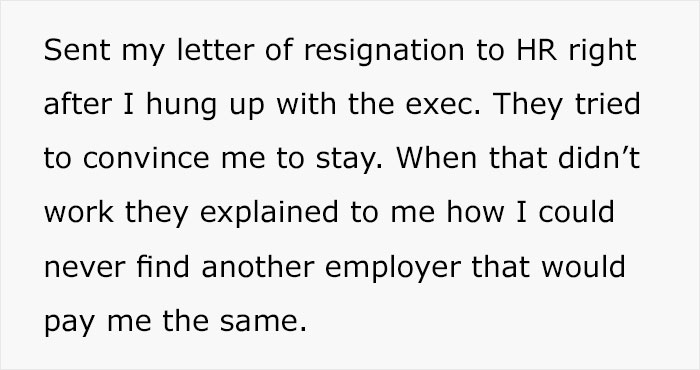 Sent my letter of resignation to HR right after I hung up with the exec. They tried to convince me to stay. When that didn’t work they explained to me how I could never find another employer that would pay me the same.